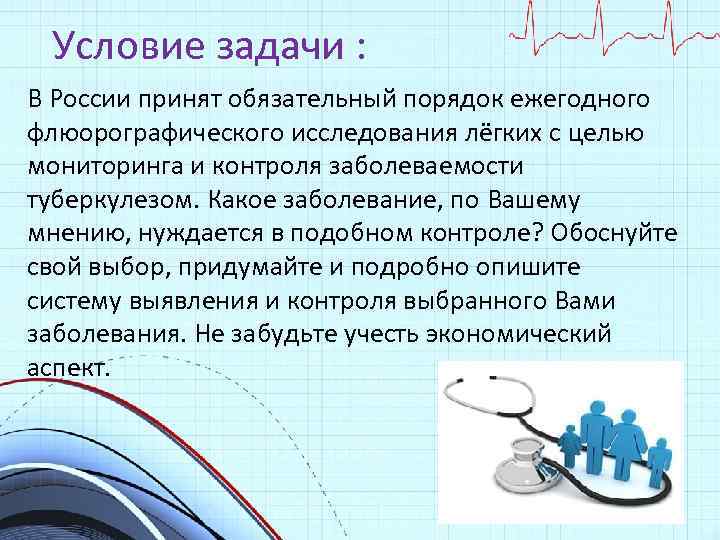 Условие задачи :

В России принят обязательный порядок ежегодного флюорографического исследования лёгких с целью мониторинга и контроля заболеваемости туберкулезом. Какое заболевание, по Вашему мнению, нуждается в подобном контроле? Обоснуйте свой выбор, придумайте и подробно опишите систему выявления и контроля выбранного Вами заболевания. Не забудьте учесть экономический аспект.